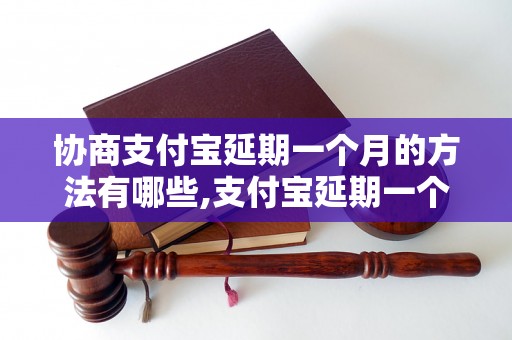 协商支付宝延期一个月的方法有哪些,支付宝延期一个